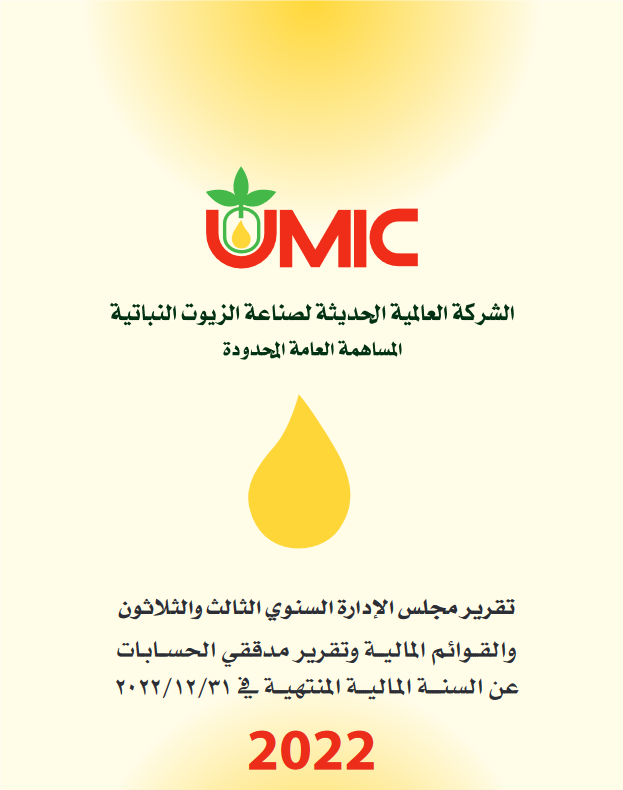 UMIC

الشركة العالمية الحديثة لصناعة الزيوت النباتية
المساهمة العامة المحدودة

تقرير مجلس الإدارة السنوي الثالث والثلاثون
والقوائم المالية وتقرير مدققي الحسابات
عن السنة المالية المنتهية في ٢٠٢٢/١٢/٣١

2022